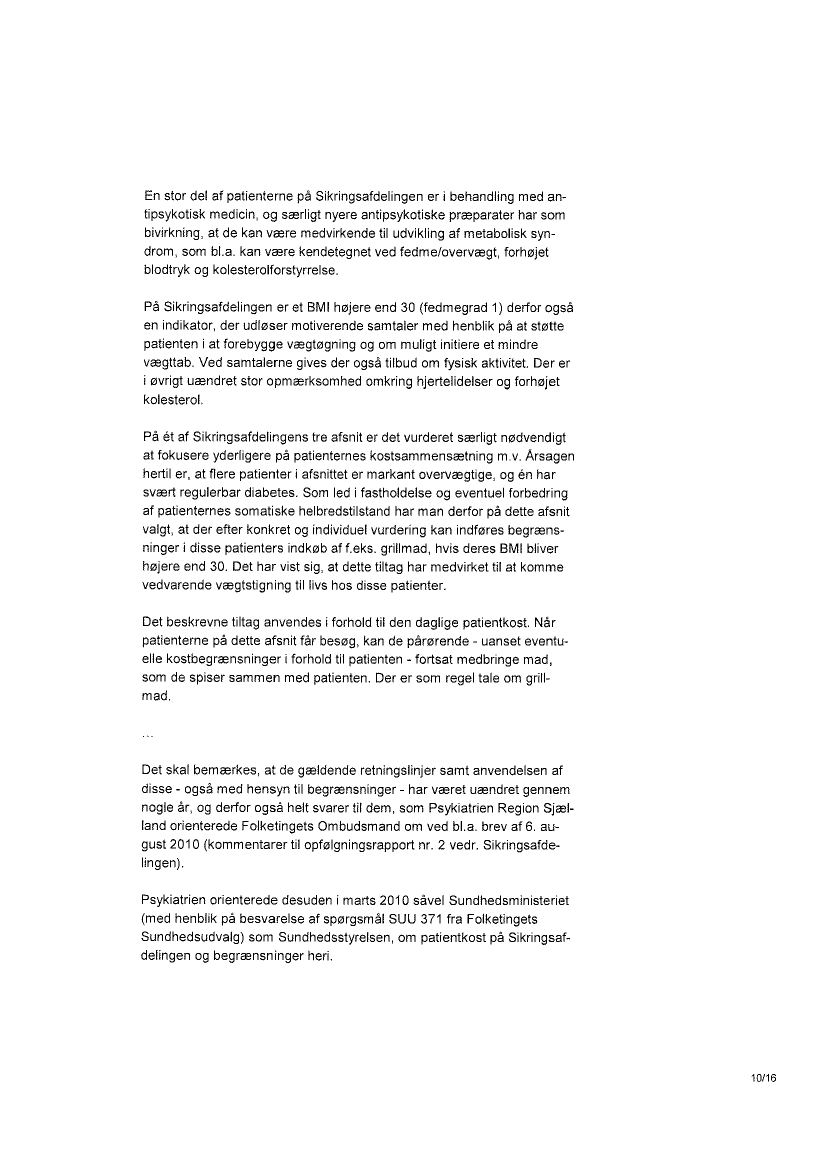 En stor del af patienterne på Sikringsafdelingen er i behandling med antipsykotisk medicin, og særligt nyere antipsykotiske præparater har som bivirkning, at de kan være medvirkende til udvikling af metabolisk syndrom, som bl.a. kan være kendetegnet ved fedme/overvægt, forhøjet blodtryk og kolesterolforstyrrelse.

På Sikringsafdelingen er et BMI højere end 30 (fedmegrad 1) derfor også en indikator, der udløser motiverende samtaler med henblik på at støtte patienten i at forebygge vægtøgning og om muligt initiere et mindre vægttab. Ved samtalerne gives der også tilbud om fysisk aktivitet. Der er i øvrigt uændret stor opmærksomhed omkring hjertelidelser og forhøjet kolesterol.

På ét af Sikringsafdelingens tre afsnit er det vurderet særligt nødvendigt at fokusere yderligere på patienternes kostsammensætning m.v. Årsagen hertil er, at flere patienter i afsnittet er markant overvægtige, og én har svært regulerbar diabetes. Som led i fastholdelse og eventuel forbedring af patienternes somatiske helbredstilstand har man derfor på dette afsnit valgt, at der efter konkret og individuel vurdering kan indføres begrænsninger i disse patienters indkøb af f.eks. grillmad, hvis deres BMI bliver højere end 30. Det har vist sig, at dette tiltag har medvirket til at komme vedvarende vægtstigning til livs hos disse patienter.

Det beskrevne tiltag anvendes i forhold til den daglige patientkost. Når patienterne på dette afsnit får besøg, kan de pårørende - uanset eventuelle kostbegrænsninger i forhold til patienten - fortsat medbringe mad, som de spiser sammen med patienten. Der er som regel tale om grillmad.

...

Det skal bemærkes, at de gældende retningslinjer samt anvendelsen af disse - også med hensyn til begrænsninger - har været uændret gennem nogle år, og derfor også helt svarer til dem, som Psykiatrien Region Sjælland orienterede Folketingets Ombudsmand om ved bl.a. brev af 6. august 2010 (kommentarer til opfølgningsrapport nr. 2 vedr. Sikringsafdelingen).

Psykiatrien orienterede desuden i marts 2010 såvel Sundhedsministeriet (med henblik på besvarelse af spørgsmål SUU 371 fra Folketingets Sundhedsudvalg) som Sundhedsstyrelsen, om patientkost på Sikringsafdelingen og begrænsninger heri.

10/16